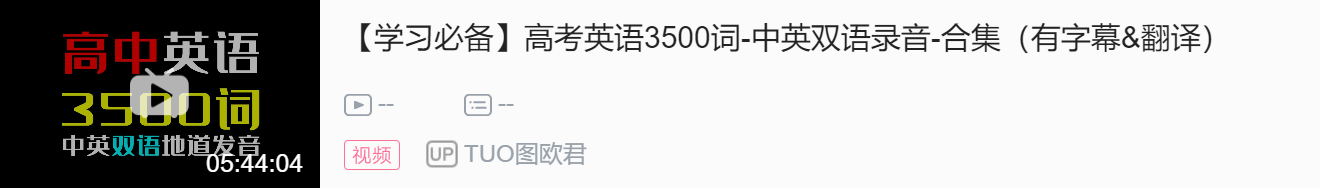 高中英语
3500词
中英双语地道发音
05:44:04

【学习必备】高考英语3500词-中英双语录音-合集（有字幕&翻译）

--
--

视频
UP TUO图欧君